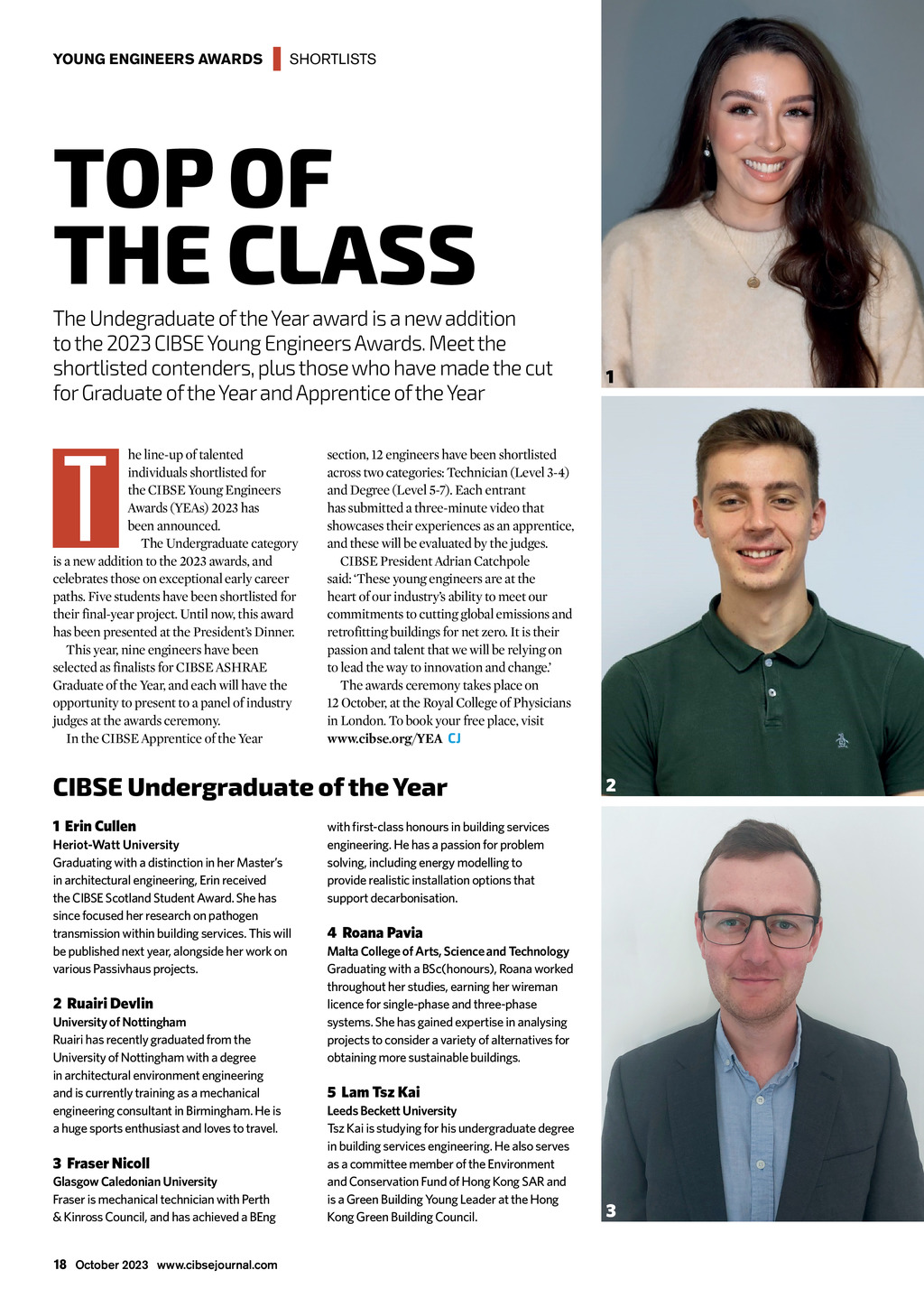 YOUNG ENGINEERS AWARDS | SHORTLISTS

TOP OF THE CLASS

The Undegraduate of the Year award is a new addition to the 2023 CIBSE Young Engineers Awards. Meet the shortlisted contenders, plus those who have made the cut for Graduate of the Year and Apprentice of the Year

The line-up of talented individuals shortlisted for the CIBSE Young Engineers Awards (YEAs) 2023 has been announced.

The Undergraduate category is a new addition to the 2023 awards, and celebrates those on exceptional early career paths. Five students have been shortlisted for their final-year project. Until now, this award has been presented at the President's Dinner.

This year, nine engineers have been selected as finalists for CIBSE ASHRAE Graduate of the Year, and each will have the opportunity to present to a panel of industry judges at the awards ceremony.

In the CIBSE Apprentice of the Year section, 12 engineers have been shortlisted across two categories: Technician (Level 3-4) and Degree (Level 5-7). Each entrant has submitted a three-minute video that showcases their experiences as an apprentice, and these will be evaluated by the judges.

CIBSE President Adrian Catchpole said: 'These young engineers are at the heart of our industry's ability to meet our commitments to cutting global emissions and retrofitting buildings for net zero. It is their passion and talent that we will be relying on to lead the way to innovation and change.'

The awards ceremony takes place on 12 October, at the Royal College of Physicians in London. To book your free place, visit www.cibse.org/YEA CJ

CIBSE Undergraduate of the Year

1 Erin Cullen
Heriot-Watt University
Graduating with a distinction in her Master's in architectural engineering, Erin received the CIBSE Scotland Student Award. She has since focused her research on pathogen transmission within building services. This will be published next year, alongside her work on various Passivhaus projects.

2 Ruairi Devlin
University of Nottingham
Ruairi has recently graduated from the University of Nottingham with a degree in architectural environment engineering and is currently training as a mechanical engineering consultant in Birmingham. He is a huge sports enthusiast and loves to travel.

3 Fraser Nicoll
Glasgow Caledonian University
Fraser is mechanical technician with Perth & Kinross Council, and has achieved a BEng with first-class honours in building services engineering. He has a passion for problem solving, including energy modelling to provide realistic installation options that support decarbonisation.

4 Roana Pavia
Malta College of Arts, Science and Technology
Graduating with a BSc(honours), Roana worked throughout her studies, earning her wireman licence for single-phase and three-phase systems. She has gained expertise in analysing projects to consider a variety of alternatives for obtaining more sustainable buildings.

5 Lam Tsz Kai
Leeds Beckett University
Tsz Kai is studying for his undergraduate degree in building services engineering. He also serves as a committee member of the Environment and Conservation Fund of Hong Kong SAR and is a Green Building Young Leader at the Hong Kong Green Building Council.

1

2

3

18 October 2023 www.cibsejournal.com